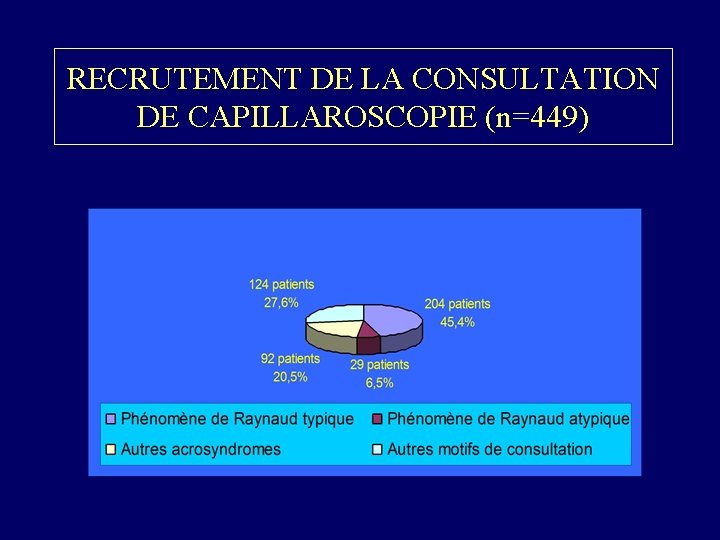 RECRUTEMENT DE LA CONSULTATION DE CAPILLAROSCOPIE (n=449)

124 patients
27,6%

204 patients
45,4%

92 patients
20,5%

29 patients
6,5%

Phénomène de Raynaud typique
Phénomène de Raynaud atypique
Autres acrosyndromes
Autres motifs de consultation